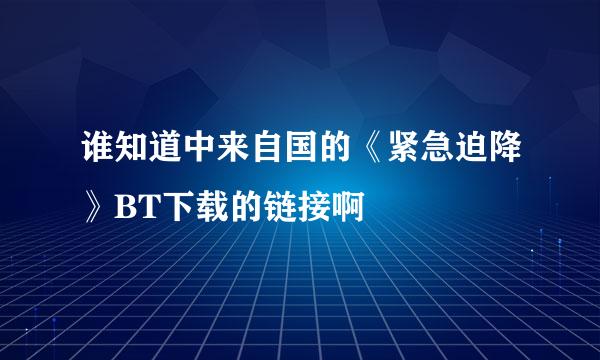 谁知道中来自国的《紧急迫降》BT下载的链接啊